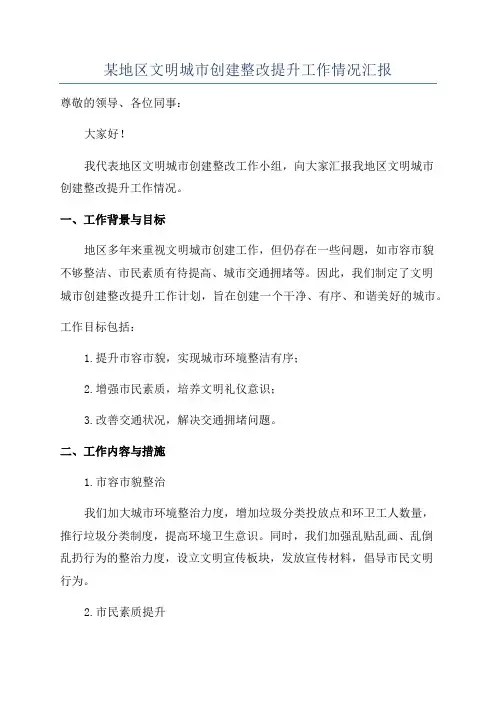 某地区文明城市创建整改提升工作情况汇报

尊敬的领导、各位同事：

大家好！

我代表地区文明城市创建整改工作小组，向大家汇报我地区文明城市创建整改提升工作情况。

一、工作背景与目标

地区多年来重视文明城市创建工作，但仍存在一些问题，如市容市貌不够整洁、市民素质有待提高、城市交通拥堵等。因此，我们制定了文明城市创建整改提升工作计划，旨在创建一个干净、有序、和谐美好的城市。

工作目标包括：

1.提升市容市貌，实现城市环境整洁有序；

2.增强市民素质，培养文明礼仪意识；

3.改善交通状况，解决交通拥堵问题。

二、工作内容与措施

1.市容市貌整治

我们加大城市环境整治力度，增加垃圾分类投放点和环卫工人数量，推行垃圾分类制度，提高环境卫生意识。同时，我们加强乱贴乱画、乱倒乱扔行为的整治力度，设立文明宣传板块，发放宣传材料，倡导市民文明行为。

2.市民素质提升